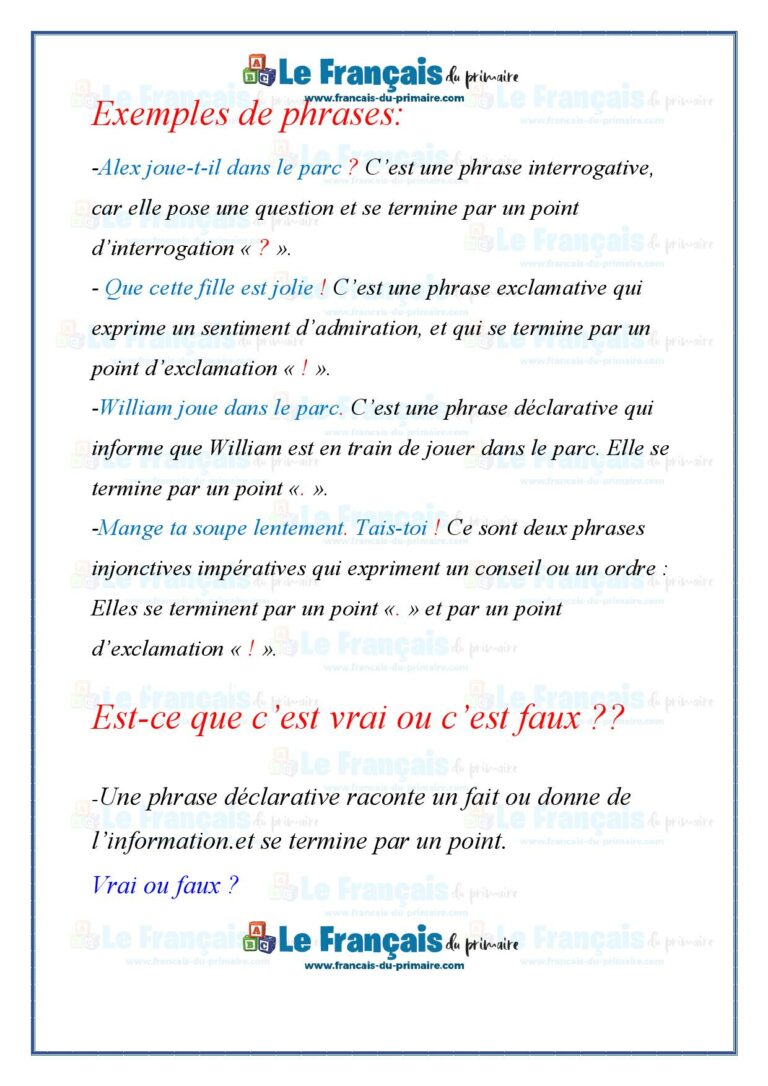 Le Français du primaire
www.francais-du-primaire.com

Exemples de phrases:

-Alex joue-t-il dans le parc ? C'est une phrase interrogative, car elle pose une question et se termine par un point d'interrogation « ? ».

- Que cette fille est jolie ! C'est une phrase exclamative qui exprime un sentiment d'admiration, et qui se termine par un point d'exclamation « ! ».

-William joue dans le parc. C'est une phrase déclarative qui informe que William est en train de jouer dans le parc. Elle se termine par un point «. ».

-Mange ta soupe lentement. Tais-toi ! Ce sont deux phrases injonctives impératives qui expriment un conseil ou un ordre : Elles se terminent par un point «. » et par un point d'exclamation « ! ».

Est-ce que c'est vrai ou c'est faux ??

-Une phrase déclarative raconte un fait ou donne de l'information.et se termine par un point.

Vrai ou faux ?

Le Français du primaire
www.francais-du-primaire.com